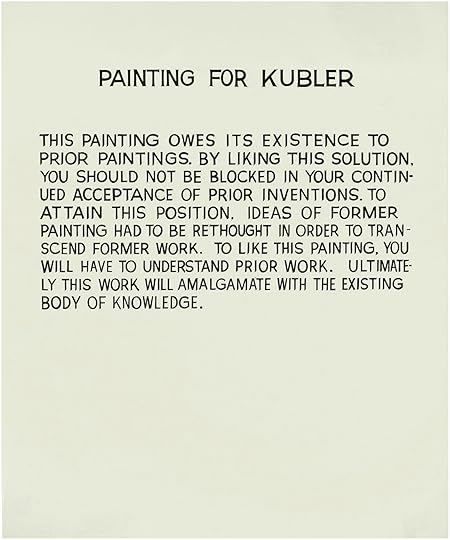 PAINTING FOR KUBLER

THIS PAINTING OWES ITS EXISTENCE TO PRIOR PAINTINGS. BY LIKING THIS SOLUTION, YOU SHOULD NOT BE BLOCKED IN YOUR CONTINUED ACCEPTANCE OF PRIOR INVENTIONS. TO ATTAIN THIS POSITION, IDEAS OF FORMER PAINTING HAD TO BE RETHOUGHT IN ORDER TO TRANSCEND FORMER WORK. TO LIKE THIS PAINTING, YOU WILL HAVE TO UNDERSTAND PRIOR WORK. ULTIMATELY THIS WORK WILL AMALGAMATE WITH THE EXISTING BODY OF KNOWLEDGE.